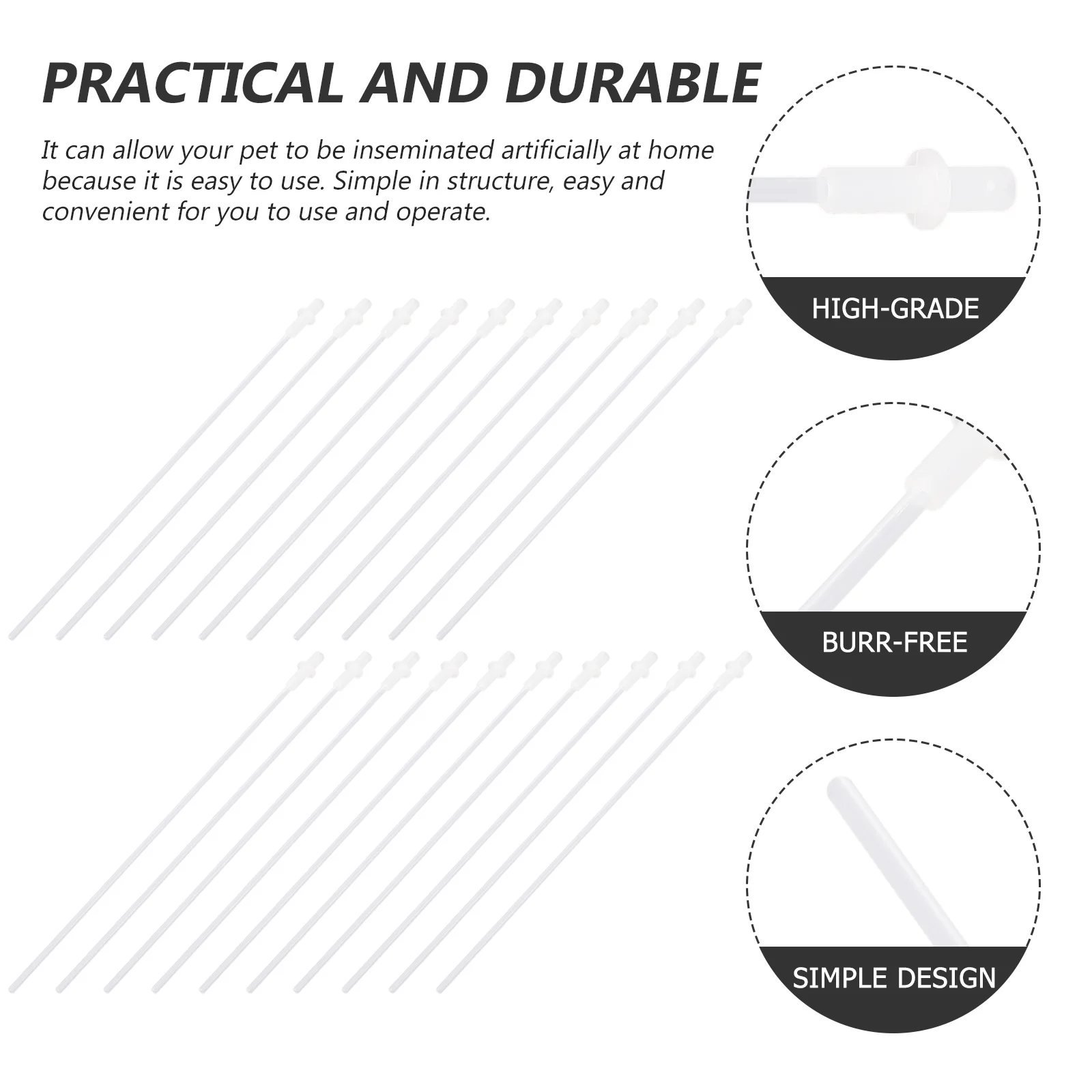 PRACTICAL AND DURABLE

It can allow your pet to be inseminated artificially at home because it is easy to use. Simple in structure, easy and convenient for you to use and operate.

HIGH-GRADE

BURR-FREE

SIMPLE DESIGN